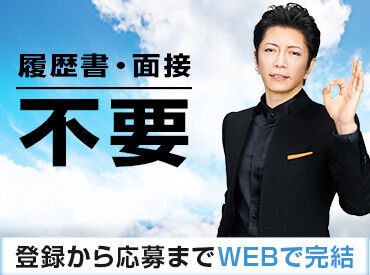 履歴書・面接

不要

登録から応募までWEBで完結